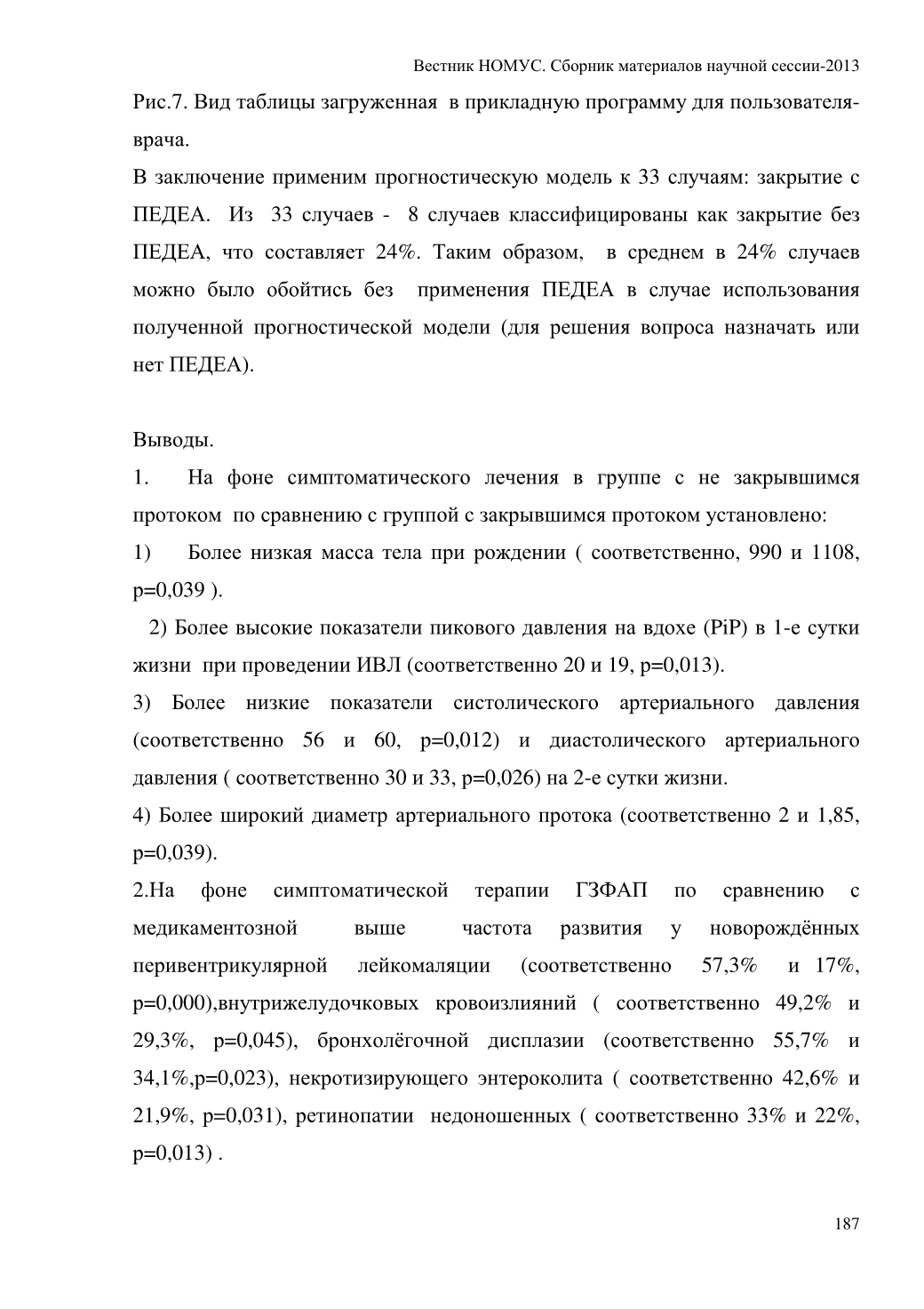 Вестник НОМУС. Сборник материалов научной сессии-2013

Рис.7. Вид таблицы загруженная в прикладную программу для пользователя-врача.

В заключение применим прогностическую модель к 33 случаям: закрытие с ПЕДЕА. Из 33 случаев - 8 случаев классифицированы как закрытие без ПЕДЕА, что составляет 24%. Таким образом, в среднем в 24% случаев можно было обойтись без применения ПЕДЕА в случае использования полученной прогностической модели (для решения вопроса назначать или нет ПЕДЕА).

Выводы.

1. На фоне симптоматического лечения в группе с не закрывшимся протоком по сравнению с группой с закрывшимся протоком установлено:

1) Более низкая масса тела при рождении ( соответственно, 990 и 1108, p=0,039 ).

2) Более высокие показатели пикового давления на вдохе (PiP) в 1-е сутки жизни при проведении ИВЛ (соответственно 20 и 19, p=0,013).

3) Более низкие показатели систолического артериального давления (соответственно 56 и 60, p=0,012) и диастолического артериального давления ( соответственно 30 и 33, p=0,026) на 2-е сутки жизни.

4) Более широкий диаметр артериального протока (соответственно 2 и 1,85, p=0,039).

2.На фоне симптоматической терапии ГЗФАП по сравнению с медикаментозной выше частота развития у новорождённых перивентрикулярной лейкомаляции (соответственно 57,3% и 17%, p=0,000),внутрижелудочковых кровоизлияний ( соответственно 49,2% и 29,3%, p=0,045), бронхолёгочной дисплазии (соответственно 55,7% и 34,1%,p=0,023), некротизирующего энтероколита ( соответственно 42,6% и 21,9%, p=0,031), ретинопатии недоношенных ( соответственно 33% и 22%, p=0,013) .

187